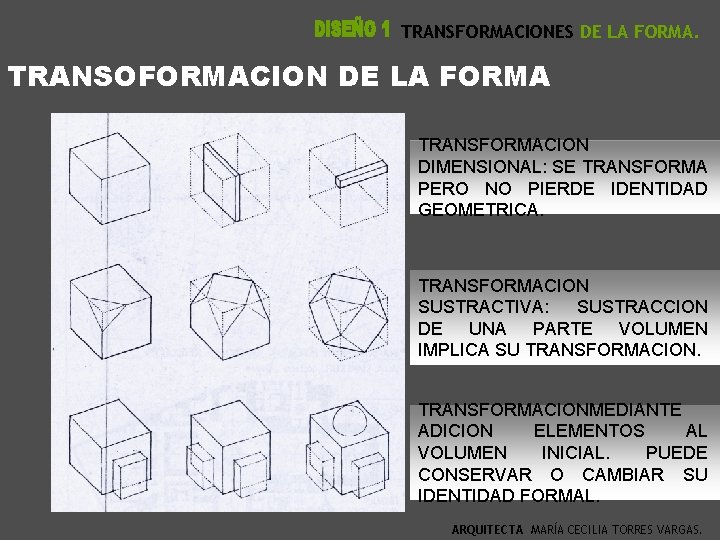 DISEÑO 1 TRANSFORMACIONES DE LA FORMA.

TRANSOFORMACION DE LA FORMA

TRANSFORMACION DIMENSIONAL: SE TRANSFORMA PERO NO PIERDE IDENTIDAD GEOMETRICA.

TRANSFORMACION SUSTRACTIVA: SUSTRACCION DE UNA PARTE VOLUMEN IMPLICA SU TRANSFORMACION.

TRANSFORMACIONMEDIANTE ADICION ELEMENTOS AL VOLUMEN INICIAL. PUEDE CONSERVAR O CAMBIAR SU IDENTIDAD FORMAL.

ARQUITECTA MARÍA CECILIA TORRES VARGAS.